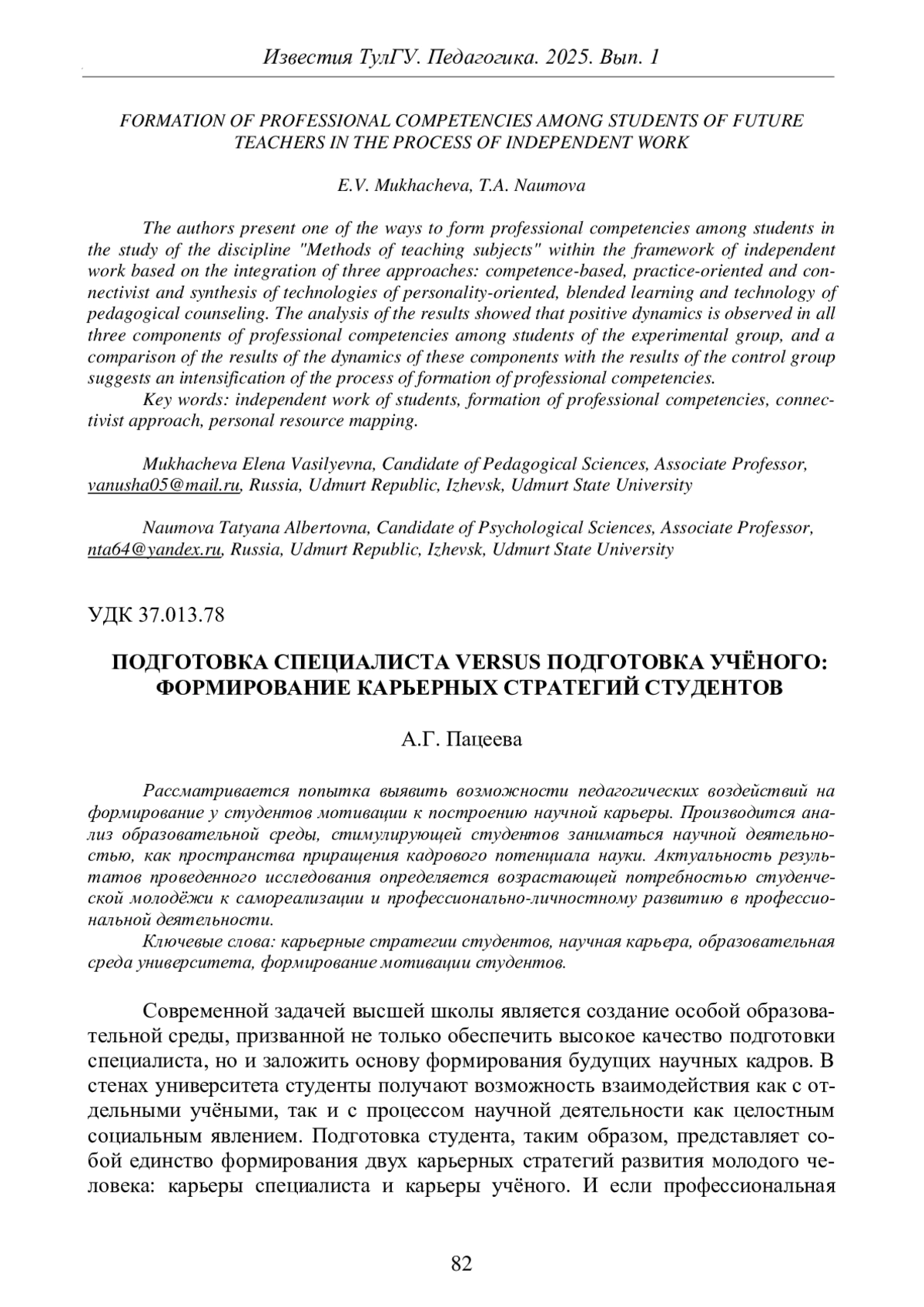 Известия ТулГУ. Педагогика. 2025. Вып. 1

FORMATION OF PROFESSIONAL COMPETENCIES AMONG STUDENTS OF FUTURE TEACHERS IN THE PROCESS OF INDEPENDENT WORK

E.V. Mukhacheva, T.A. Naumova

The authors present one of the ways to form professional competencies among students in the study of the discipline "Methods of teaching subjects" within the framework of independent work based on the integration of three approaches: competence-based, practice-oriented and connectivist and synthesis of technologies of personality-oriented, blended learning and technology of pedagogical counseling. The analysis of the results showed that positive dynamics is observed in all three components of professional competencies among students of the experimental group, and a comparison of the results of the dynamics of these components with the results of the control group suggests an intensification of the process of formation of professional competencies.

Key words: independent work of students, formation of professional competencies, connectivist approach, personal resource mapping.

Mukhacheva Elena Vasilyevna, Candidate of Pedagogical Sciences, Associate Professor, vanusha05@mail.ru, Russia, Udmurt Republic, Izhevsk, Udmurt State University

Naumova Tatyana Albertovna, Candidate of Psychological Sciences, Associate Professor, nta64@yandex.ru, Russia, Udmurt Republic, Izhevsk, Udmurt State University

УДК 37.013.78

ПОДГОТОВКА СПЕЦИАЛИСТА VERSUS ПОДГОТОВКА УЧЁНОГО: ФОРМИРОВАНИЕ КАРЬЕРНЫХ СТРАТЕГИЙ СТУДЕНТОВ

А.Г. Пацеева

Рассматривается попытка выявить возможности педагогических воздействий на формирование у студентов мотивации к построению научной карьеры. Производится анализ образовательной среды, стимулирующей студентов заниматься научной деятельностью, как пространства приращения кадрового потенциала науки. Актуальность результатов проведенного исследования определяется возрастающей потребностью студенческой молодёжи к самореализации и профессионально-личностному развитию в профессиональной деятельности.

Ключевые слова: карьерные стратегии студентов, научная карьера, образовательная среда университета, формирование мотивации студентов.

Современной задачей высшей школы является создание особой образовательной среды, призванной не только обеспечить высокое качество подготовки специалиста, но и заложить основу формирования будущих научных кадров. В стенах университета студенты получают возможность взаимодействия как с отдельными учёными, так и с процессом научной деятельности как целостным социальным явлением. Подготовка студента, таким образом, представляет собой единство формирования двух карьерных стратегий развития молодого человека: карьеры специалиста и карьеры учёного. И если профессиональная

82